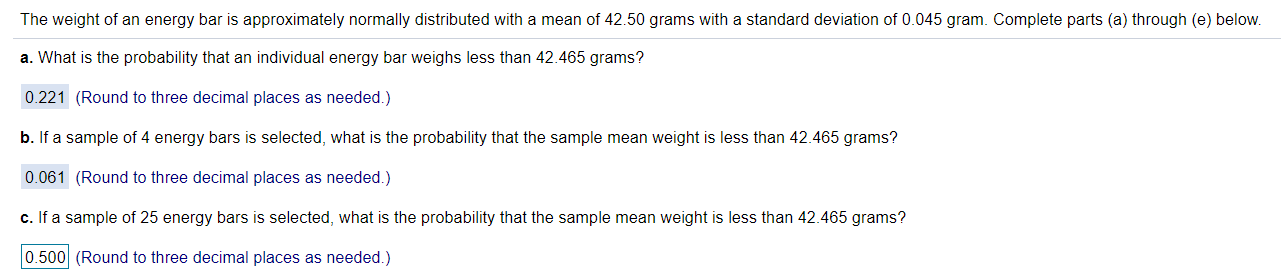 The weight of an energy bar is approximately normally distributed with a mean of 42.50 grams with a standard deviation of 0.045 gram. Complete parts (a) through (e) below.

a. What is the probability that an individual energy bar weighs less than 42.465 grams?

0.221 (Round to three decimal places as needed.)

b. If a sample of 4 energy bars is selected, what is the probability that the sample mean weight is less than 42.465 grams?

0.061 (Round to three decimal places as needed.)

c. If a sample of 25 energy bars is selected, what is the probability that the sample mean weight is less than 42.465 grams?

0.500 (Round to three decimal places as needed.)